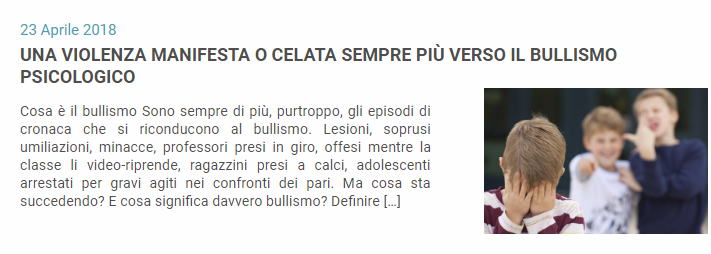 23 Aprile 2018

UNA VIOLENZA MANIFESTA O CELATA SEMPRE PIÙ VERSO IL BULLISMO PSICOLOGICO

Cosa è il bullismo Sono sempre di più, purtroppo, gli episodi di cronaca che si riconducono al bullismo. Lesioni, soprusi umiliazioni, minacce, professori presi in giro, offesi mentre la classe li video-riprende, ragazzini presi a calci, adolescenti arrestati per gravi agiti nei confronti dei pari. Ma cosa sta succedendo? E cosa significa davvero bullismo? Definire […]